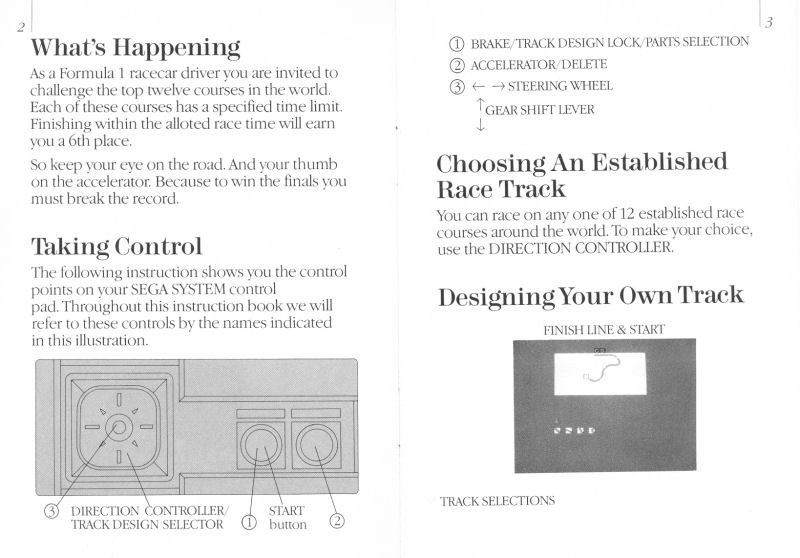 2

What's Happening

As a Formula 1 racecar driver you are invited to challenge the top twelve courses in the world. Each of these courses has a specified time limit. Finishing within the alloted race time will earn you a 6th place.

So keep your eye on the road. And your thumb on the accelerator. Because to win the finals you must break the record.

Taking Control

The following instruction shows you the control points on your SEGA SYSTEM control pad. Throughout this instruction book we will refer to these controls by the names indicated in this illustration.

③ DIRECTION CONTROLLER/ TRACK DESIGN SELECTOR ① START button ②

3

① BRAKE/TRACK DESIGN LOCK/PARTS SELECTION
② ACCELERATOR/DELETE
③ ← → STEERING WHEEL
↑ GEAR SHIFT LEVER
↓

Choosing An Established Race Track

You can race on any one of 12 established race courses around the world. To make your choice, use the DIRECTION CONTROLLER.

Designing Your Own Track

FINISH LINE & START

TRACK SELECTIONS